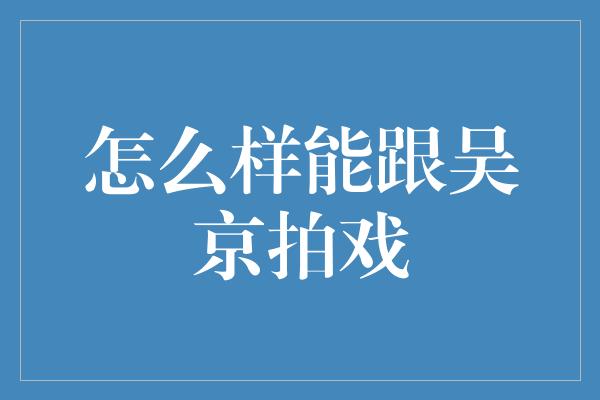 怎么样能跟吴京拍戏